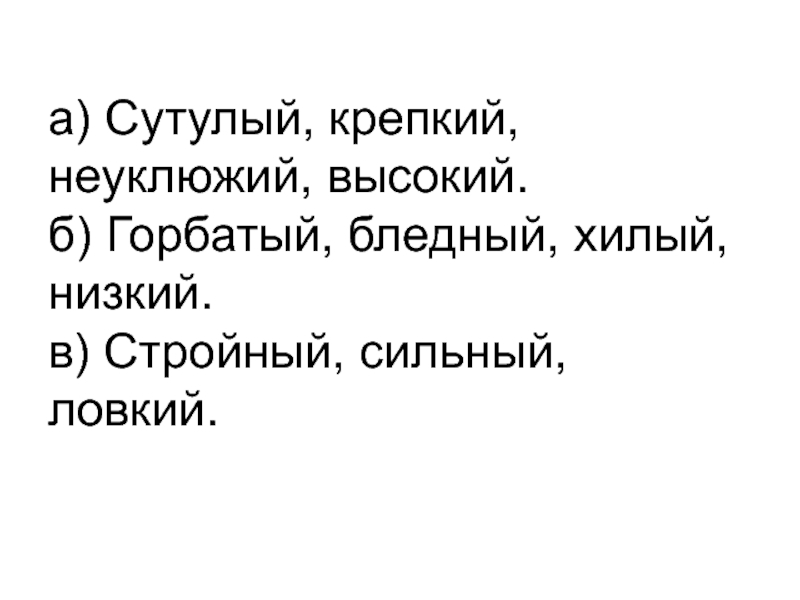 а) Сутулый, крепкий, неуклюжий, высокий.

б) Горбатый, бледный, хилый, низкий.

в) Стройный, сильный, ловкий.